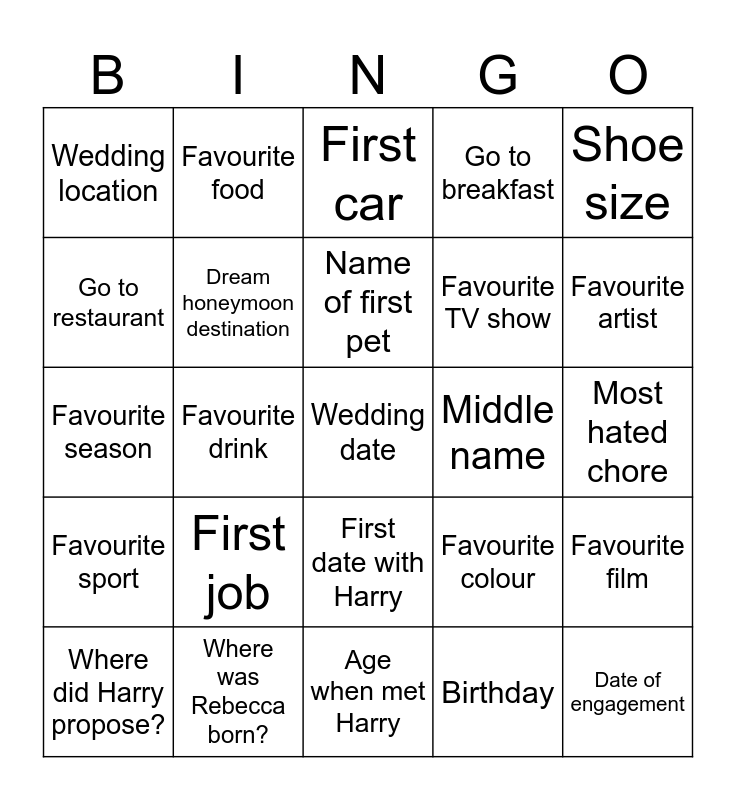 | B | I | N | G | O |
|---|---|---|---|---|
| Wedding location | Favourite food | First car | Go to breakfast | Shoe size |
| Go to restaurant | Dream honeymoon destination | Name of first pet | Favourite TV show | Favourite artist |
| Favourite season | Favourite drink | Wedding date | Middle name | Most hated chore |
| Favourite sport | First job | First date with Harry | Favourite colour | Favourite film |
| Where did Harry propose? | Where was Rebecca born? | Age when met Harry | Birthday | Date of engagement |